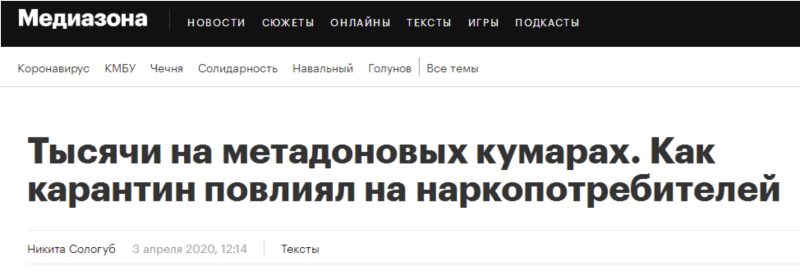 Медиазона НОВОСТИ СЮЖЕТЫ ОНЛАЙНЫ ТЕКСТЫ ИГРЫ ПОДКАСТЫ

Коронавирус КМБУ Чечня Солидарность Навальный Голунов Все темы

Тысячи на метадоновых кумарах. Как карантин повлиял на наркопотребителей

Никита Сологуб 3 апреля 2020, 12:14 Тексты